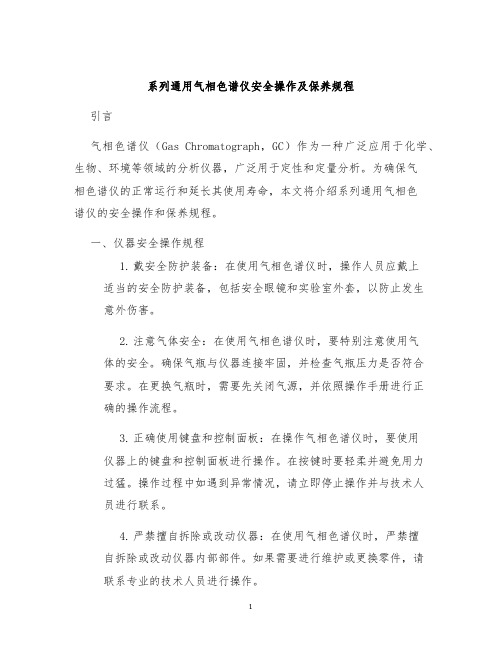 系列通用气相色谱仪安全操作及保养规程

引言

气相色谱仪（Gas Chromatograph，GC）作为一种广泛应用于化学、生物、环境等领域的分析仪器，广泛用于定性和定量分析。为确保气相色谱仪的正常运行和延长其使用寿命，本文将介绍系列通用气相色谱仪的安全操作和保养规程。

一、仪器安全操作规程

1. 戴安全防护装备：在使用气相色谱仪时，操作人员应戴上适当的安全防护装备，包括安全眼镜和实验室外套，以防止发生意外伤害。

2. 注意气体安全：在使用气相色谱仪时，要特别注意使用气体的安全。确保气瓶与仪器连接牢固，并检查气瓶压力是否符合要求。在更换气瓶时，需要先关闭气源，并依照操作手册进行正确的操作流程。

3. 正确使用键盘和控制面板：在操作气相色谱仪时，要使用仪器上的键盘和控制面板进行操作。在按键时要轻柔并避免用力过猛。操作过程中如遇到异常情况，请立即停止操作并与技术人员进行联系。

4. 严禁擅自拆除或改动仪器：在使用气相色谱仪时，严禁擅自拆除或改动仪器内部部件。如果需要进行维护或更换零件，请联系专业的技术人员进行操作。

1